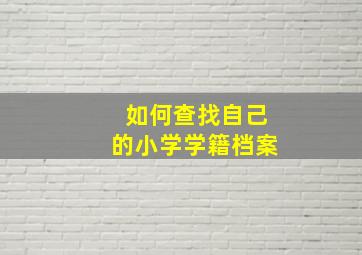 如何查找自己
的小学学籍档案